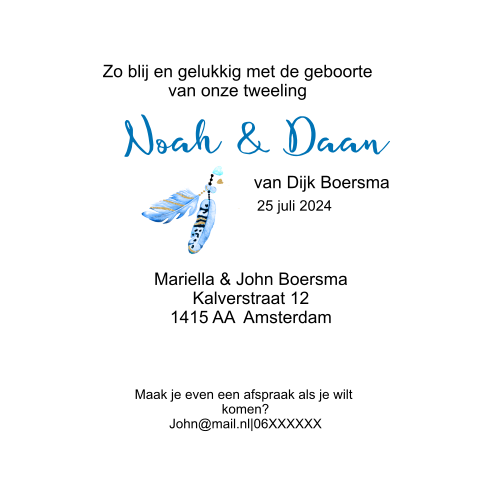 Zo blij en gelukkig met de geboorte van onze tweeling

Noah & Daan

van Dijk Boersma
25 juli 2024

Mariella & John Boersma
Kalverstraat 12
1415 AA Amsterdam

Maak je even een afspraak als je wilt komen?
John@mail.nl|06XXXXXX